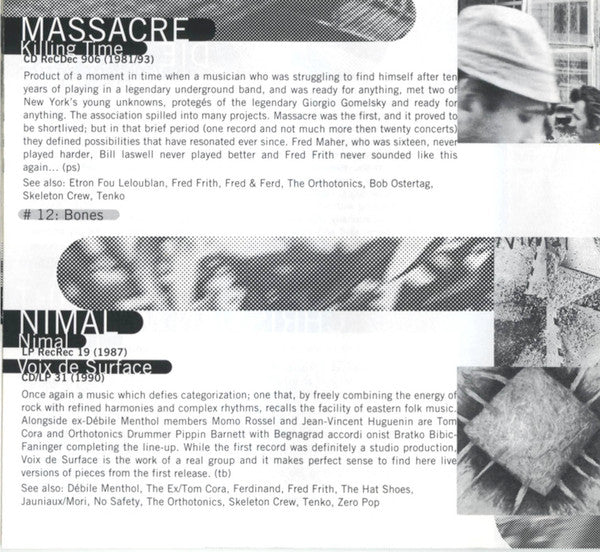 MASSACRE
Killing Time
CD ReCDec 906 (1981/93)

Product of a moment in time when a musician who was struggling to find himself after ten years of playing in a legendary underground band, and was ready for anything, met two of New York's young unknowns, protegés of the legendary Giorgio Gomelsky and ready for anything. The association spilled into many projects. Massacre was the first, and it proved to be shortlived; but in that brief period (one record and not much more then twenty concerts) they defined possibilities that have resonated ever since. Fred Maher, who was sixteen, never played harder, Bill laswell never played better and Fred Frith never sounded like this again... (ps)

See also: Etron Fou Leloublan, Fred Frith, Fred & Ferd, The Orthotonics, Bob Ostertag, Skeleton Crew, Tenko

# 12: Bones

NIMAL
Nimal
LP RecRec 19 (1987)
Voix de Surface
CD/LP 31 (1990)

Once again a music which defies categorization; one that, by freely combining the energy of rock with refined harmonies and complex rhythms, recalls the facility of eastern folk music. Alongside ex-Débile Menthol members Momo Rossel and Jean-Vincent Huguenin are Tom Cora and Orthotonics Drummer Pippin Barnett with Begnagrad accordi onist Bratko Bibic-Faninger completing the line-up. While the first record was definitely a studio production, Voix de Surface is the work of a real group and it makes perfect sense to find here live versions of pieces from the first release. (tb)

See also: Débile Menthol, The Ex/Tom Cora, Ferdinand, Fred Frith, The Hat Shoes, Jauniaux/Mori, No Safety, The Orthotonics, Skeleton Crew, Tenko, Zero Pop